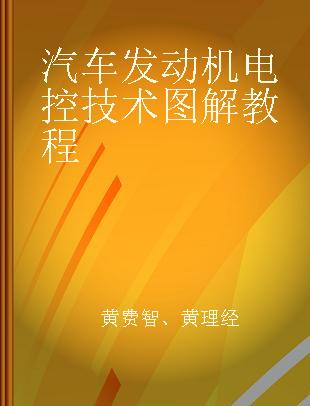 汽车发动机电控技术图解教程

黄费智、黄理经